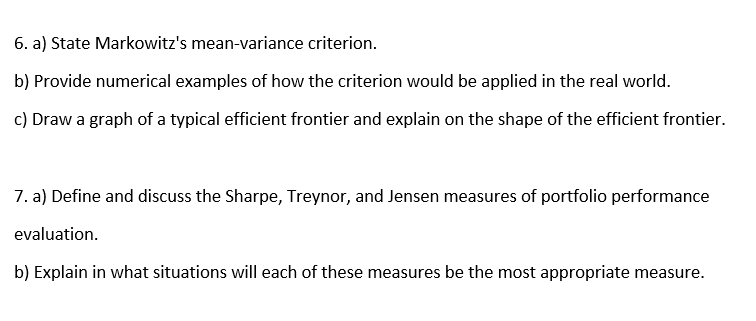 6. a) State Markowitz's mean-variance criterion.

b) Provide numerical examples of how the criterion would be applied in the real world.

c) Draw a graph of a typical efficient frontier and explain on the shape of the efficient frontier.

7. a) Define and discuss the Sharpe, Treynor, and Jensen measures of portfolio performance evaluation.

b) Explain in what situations will each of these measures be the most appropriate measure.